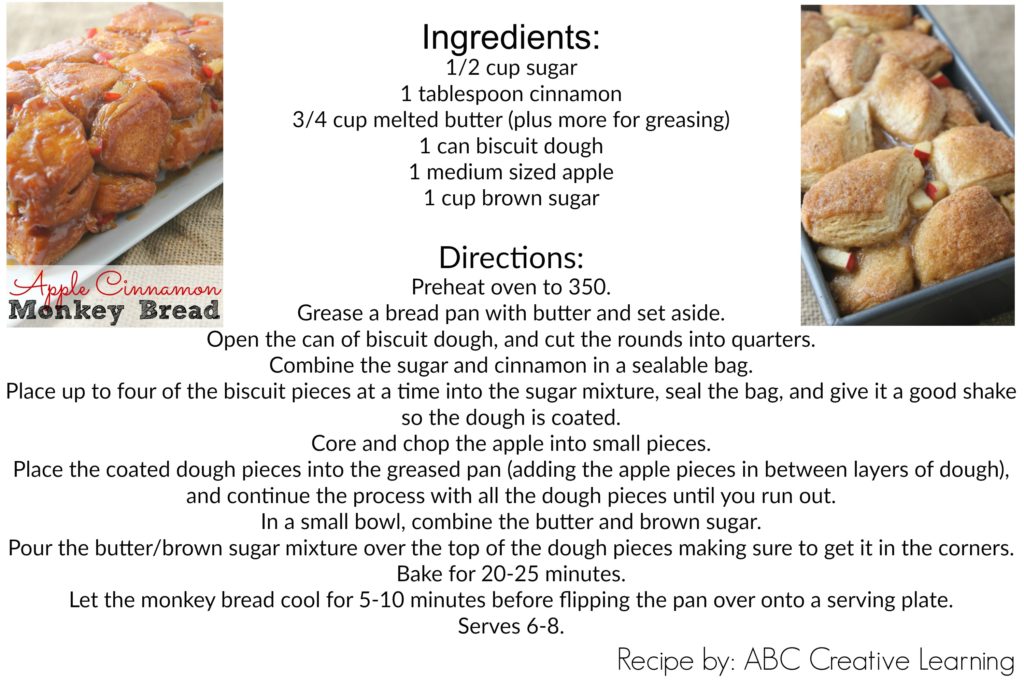 Apple Cinnamon Monkey Bread

Ingredients:
1/2 cup sugar
1 tablespoon cinnamon
3/4 cup melted butter (plus more for greasing)
1 can biscuit dough
1 medium sized apple
1 cup brown sugar

Directions:
Preheat oven to 350.
Grease a bread pan with butter and set aside.
Open the can of biscuit dough, and cut the rounds into quarters.
Combine the sugar and cinnamon in a sealable bag.
Place up to four of the biscuit pieces at a time into the sugar mixture, seal the bag, and give it a good shake so the dough is coated.
Core and chop the apple into small pieces.
Place the coated dough pieces into the greased pan (adding the apple pieces in between layers of dough), and continue the process with all the dough pieces until you run out.
In a small bowl, combine the butter and brown sugar.
Pour the butter/brown sugar mixture over the top of the dough pieces making sure to get it in the corners.
Bake for 20-25 minutes.
Let the monkey bread cool for 5-10 minutes before flipping the pan over onto a serving plate.
Serves 6-8.

Recipe by: ABC Creative Learning